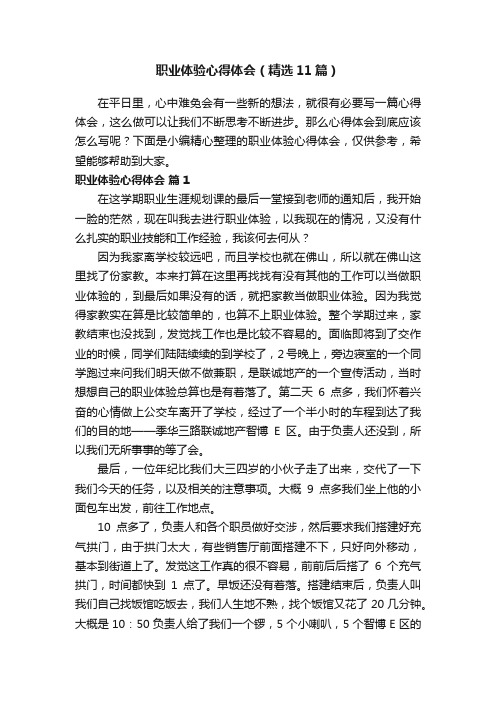 职业体验心得体会（精选11篇）

在平日里，心中难免会有一些新的想法，就很有必要写一篇心得体会，这么做可以让我们不断思考不断进步。那么心得体会到底应该怎么写呢？下面是小编精心整理的职业体验心得体会，仅供参考，希望能够帮助到大家。

职业体验心得体会 篇1

在这学期职业生涯规划课的最后一堂接到老师的通知后，我开始一脸的茫然，现在叫我去进行职业体验，以我现在的情况，又没有什么扎实的职业技能和工作经验，我该何去何从？

因为我家离学校较远吧，而且学校也就在佛山，所以就在佛山这里找了份家教。本来打算在这里再找找有没有其他的工作可以当做职业体验的，到最后如果没有的话，就把家教当做职业体验。因为我觉得家教实在算是比较简单的，也算不上职业体验。整个学期过来，家教结束也没找到，发觉找工作也是比较不容易的。面临即将到了交作业的时候，同学们陆陆续续的到学校了，2号晚上，旁边寝室的一个同学跑过来问我们明天做不做兼职，是联诚地产的一个宣传活动，当时想想自己的职业体验总算也是有着落了。第二天 6 点多，我们怀着兴奋的心情做上公交车离开了学校，经过了一个半小时的车程到达了我们的目的地——季华三路联诚地产智博 E 区。由于负责人还没到，所以我们无所事事的等了会。

最后，一位年纪比我们大三四岁的小伙子走了出来，交代了一下我们今天的任务，以及相关的注意事项。大概 9 点多我们坐上他的小面包车出发，前往工作地点。

10 点多了，负责人和各个职员做好交涉，然后要求我们搭建好充气拱门，由于拱门太大，有些销售厅前面搭建不下，只好向外移动，基本到街道上了。发觉这工作真的很不容易，前前后后搭了 6 个充气拱门，时间都快到 1 点了。早饭还没有着落。搭建结束后，负责人叫我们自己找饭馆吃饭去，我们人生地不熟，找个饭馆又花了 20 几分钟。大概是 10：50 负责人给了我们一个锣，5 个小喇叭，5 个智博 E 区的